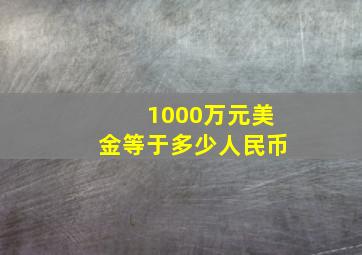 1000万元美金等于多少人民币